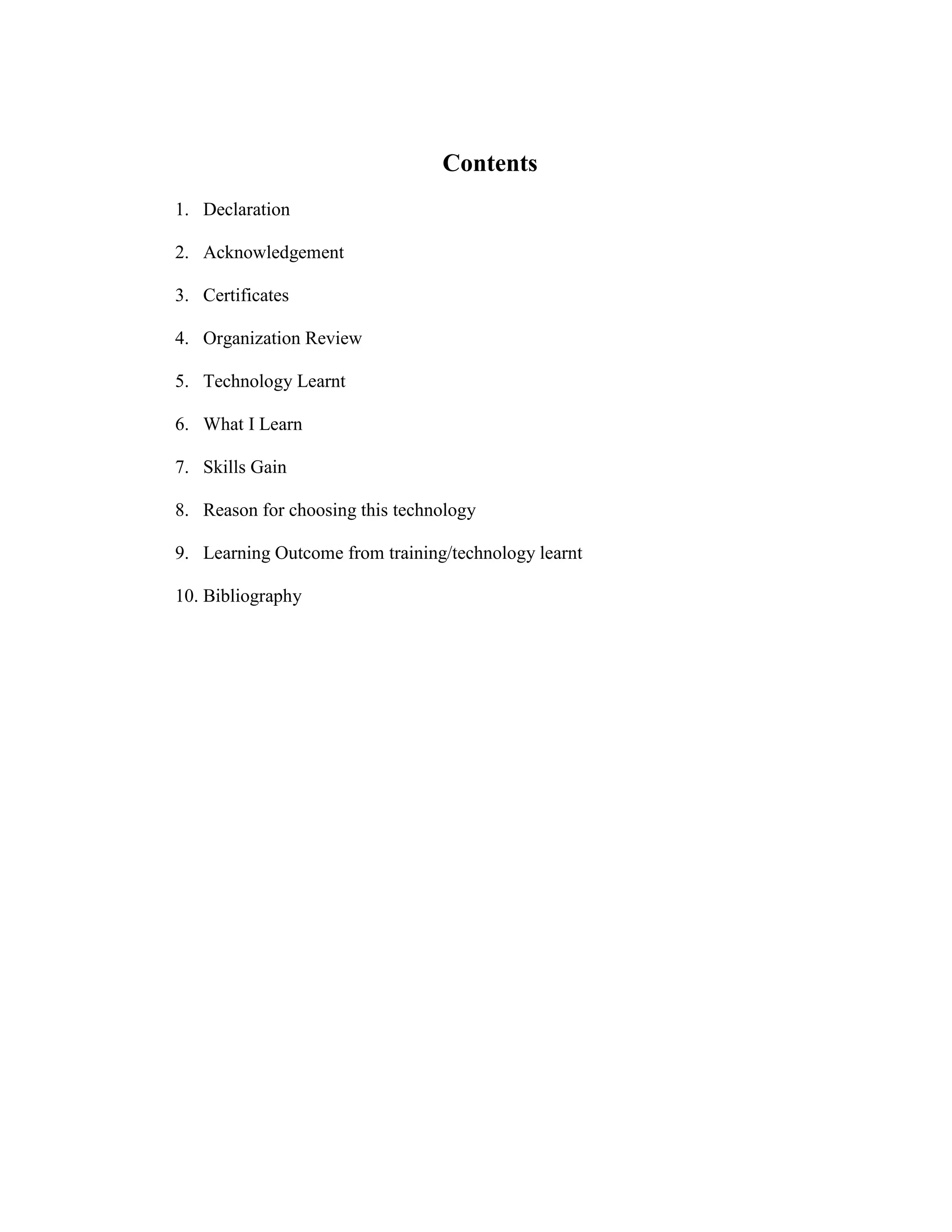 Contents

1. Declaration
2. Acknowledgement
3. Certificates
4. Organization Review
5. Technology Learnt
6. What I Learn
7. Skills Gain
8. Reason for choosing this technology
9. Learning Outcome from training/technology learnt
10. Bibliography